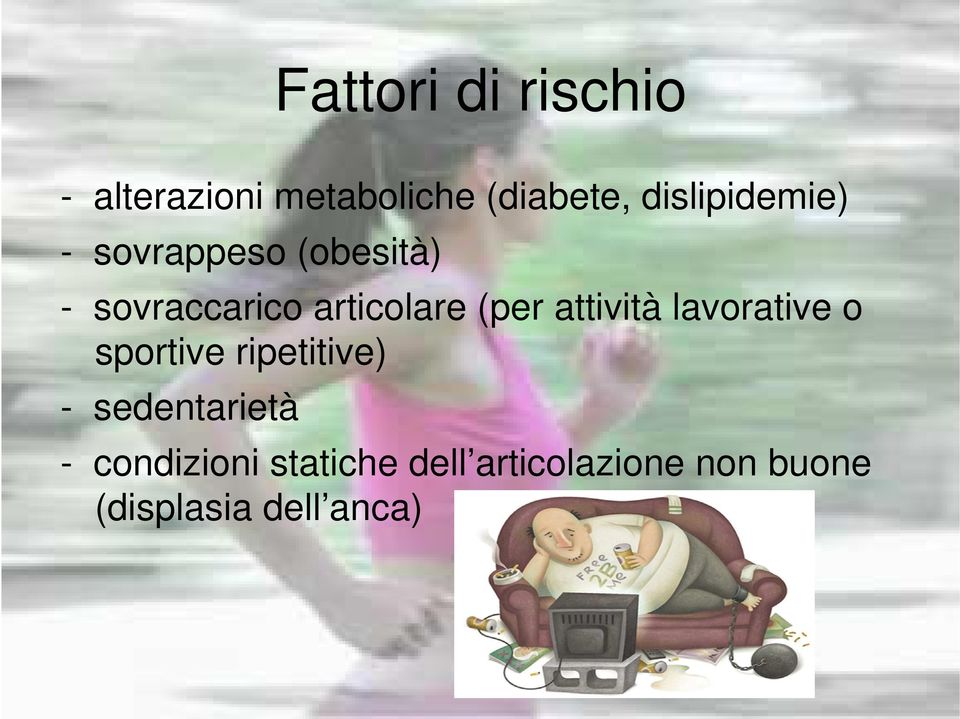 Fattori di rischio

- alterazioni metaboliche (diabete, dislipidemie)
- sovrappeso (obesità)
- sovraccarico articolare (per attività lavorative o sportive ripetitive)
- sedentarietà
- condizioni statiche dell’articolazione non buone (displasia dell’anca)

Free 2B Me